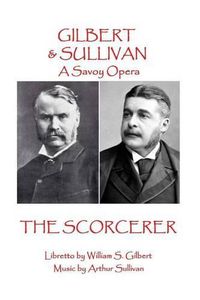 GILBERT
& SULLIVAN
A Savoy Opera

THE SCORCERER

Libretto by William S. Gilbert
Music by Arthur Sullivan